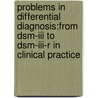 problems in differential diagnosis:from dsm-iii to dsm-iii-r in clinical practice